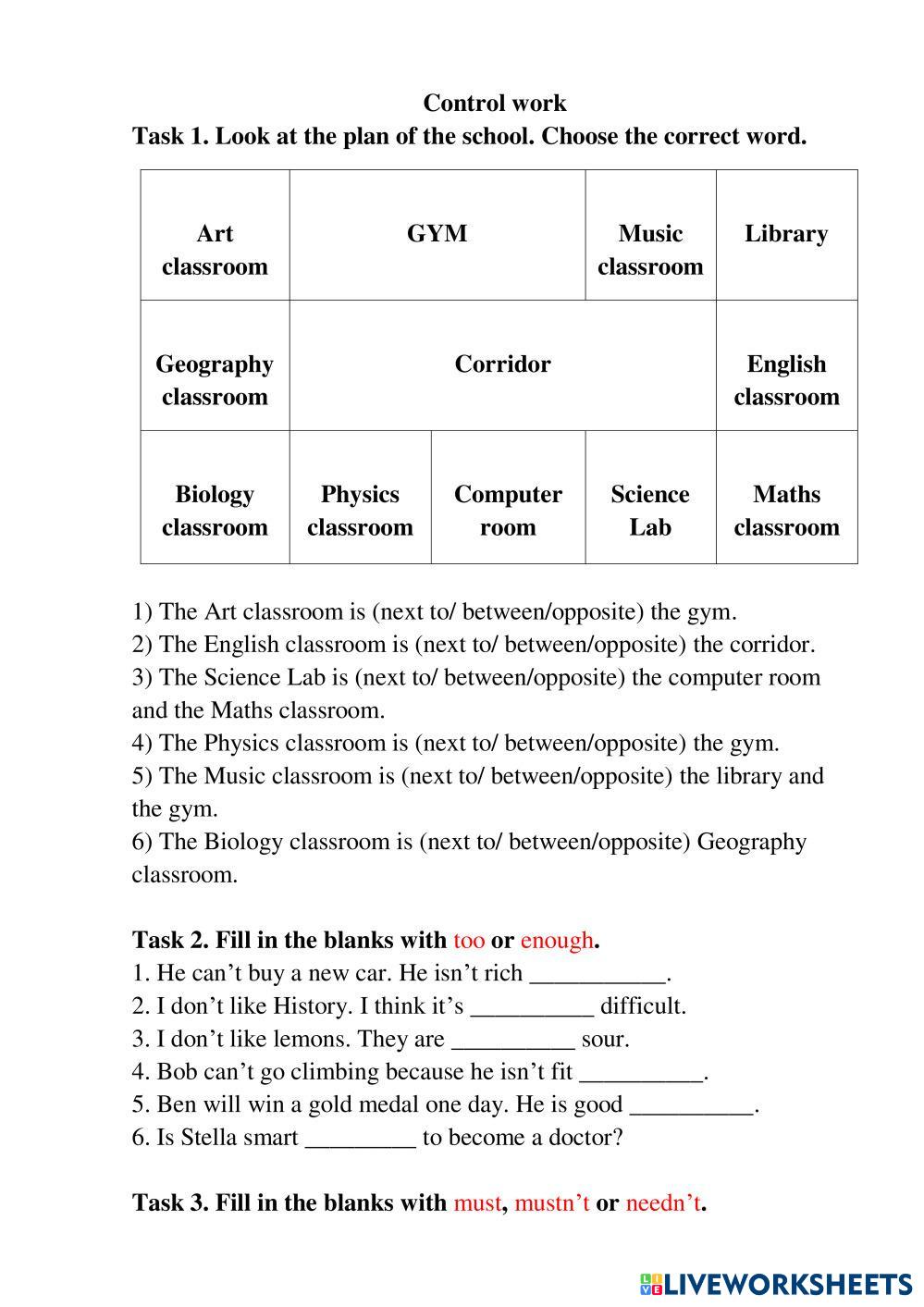 Control work
Task 1. Look at the plan of the school. Choose the correct word.

| Art classroom | GYM | | Music classroom | Library |
|---|---|---|---|---|
| Geography classroom | Corridor | | | English classroom |
| Biology classroom | Physics classroom | Computer room | Science Lab | Maths classroom |

1) The Art classroom is (next to/ between/opposite) the gym.
2) The English classroom is (next to/ between/opposite) the corridor.
3) The Science Lab is (next to/ between/opposite) the computer room and the Maths classroom.
4) The Physics classroom is (next to/ between/opposite) the gym.
5) The Music classroom is (next to/ between/opposite) the library and the gym.
6) The Biology classroom is (next to/ between/opposite) Geography classroom.

Task 2. Fill in the blanks with too or enough.
1. He can't buy a new car. He isn't rich ___________.
2. I don't like History. I think it's __________ difficult.
3. I don't like lemons. They are __________ sour.
4. Bob can't go climbing because he isn't fit __________.
5. Ben will win a gold medal one day. He is good __________.
6. Is Stella smart _________ to become a doctor?

Task 3. Fill in the blanks with must, mustn't or needn't.

LIVEWORKSHEETS